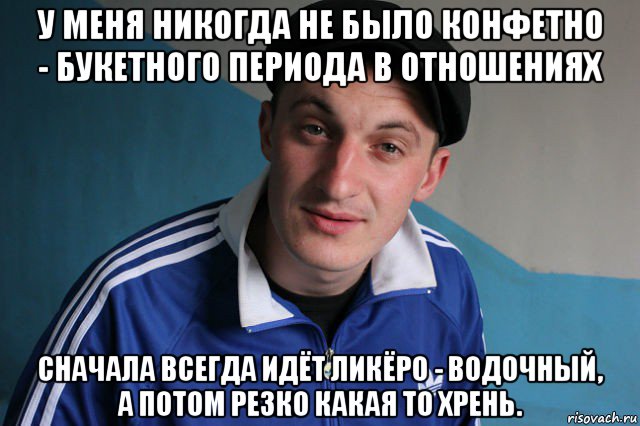 У МЕНЯ НИКОГДА НЕ БЫЛО КОНФЕТНО - БУКЕТНОГО ПЕРИОДА В ОТНОШЕНИЯХ

СНАЧАЛА ВСЕГДА ИДЁТ ЛИКЁРО - ВОДОЧНЫЙ, А ПОТОМ РЕЗКО КАКАЯ ТО ХРЕНЬ.

risovach.ru